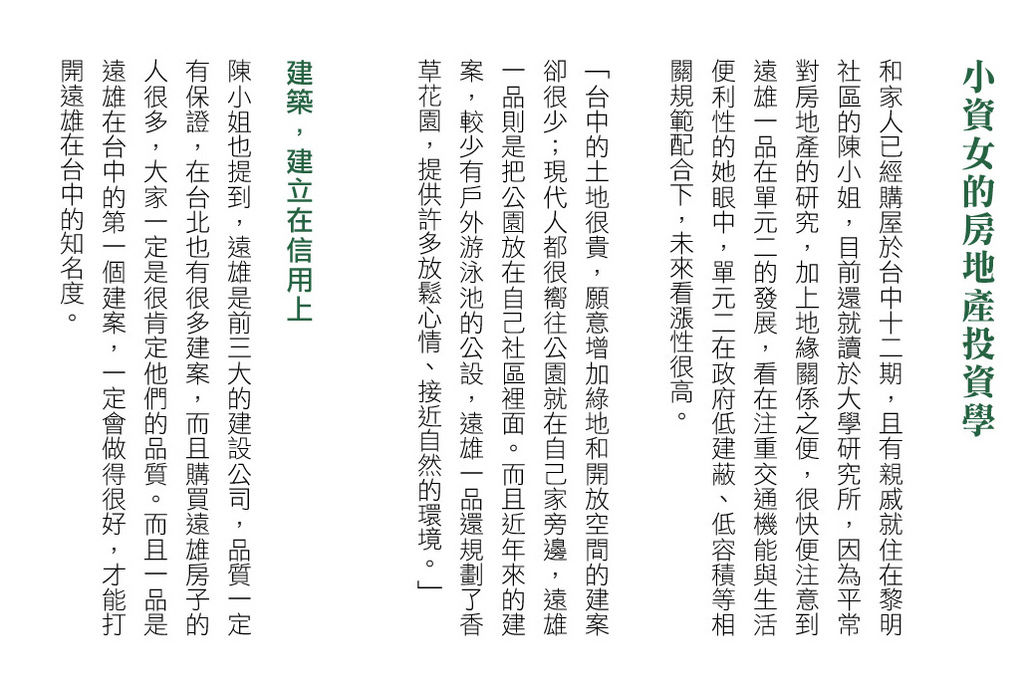 小資女的房地產投資學

和家人已經購屋於台中十二期，且有親戚就住在黎明社區的陳小姐，目前還就讀於大學研究所，因為平常對房地產的研究，加上地緣關係之便，很快便注意到遠雄一品在單元二的發展，看在注重交通機能與生活便利性的她眼中，單元二在政府低建蔽、低容積等相關規範配合下，未來看漲性很高。

「台中的土地很貴，願意增加綠地和開放空間的建案卻很少；現代人都很嚮往公園就在自己家旁邊，遠雄一品則是把公園放在自己社區裡面。而且近年來的建案，較少有戶外游泳池的公設，遠雄一品還規劃了香草花園，提供許多放鬆心情、接近自然的環境。」

建築，建立在信用上

陳小姐也提到，遠雄是前三大的建設公司，品質一定有保證，在台北也有很多建案，而且購買遠雄房子的人很多，大家一定是很肯定他們的品質。而且一品是遠雄在台中的第一個建案，一定會做得很好，才能打開遠雄在台中的知名度。